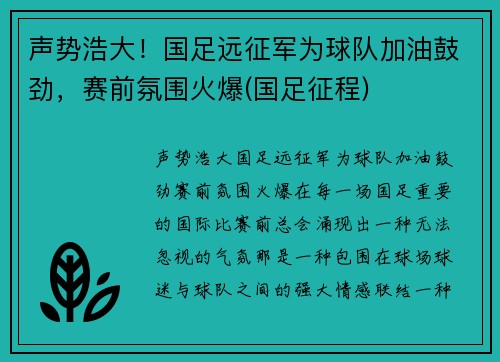 声势浩大！国足远征军为球队加油鼓劲，赛前氛围火爆(国足征程)

声势浩大国足远征军为球队加油鼓劲赛前氛围火爆在每一场国足重要的国际比赛前总会涌现出一种无法忽视的气氛那是一种包围在球场球迷与球队之间的强大情感联结一种